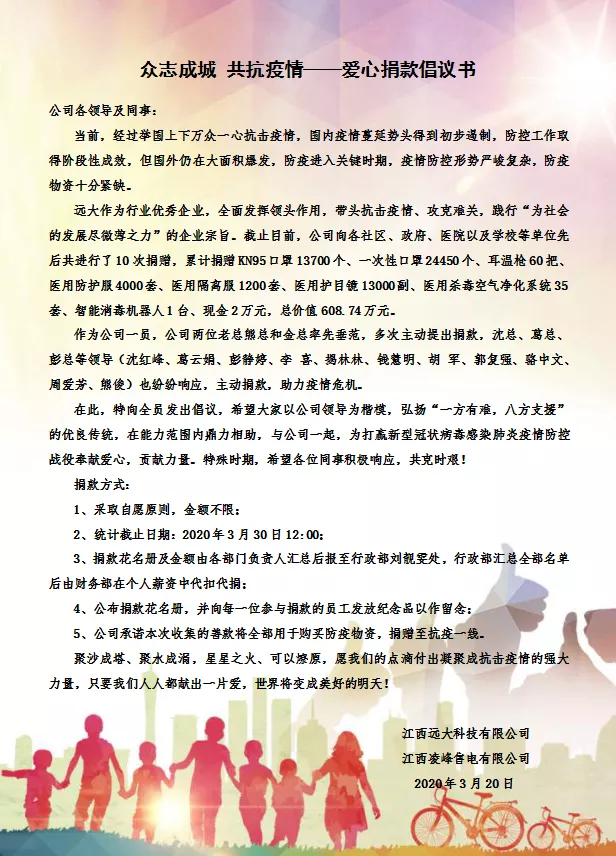 众志成城 共抗疫情——爱心捐款倡议书

公司各领导及同事：

当前，经过举国上下万众一心抗击疫情，国内疫情蔓延势头得到初步遏制，防控工作取得阶段性成效，但国外仍在大面积爆发，防疫进入关键时期，疫情防控形势严峻复杂，防疫物资十分紧缺。

远大作为行业优秀企业，全面发挥领头作用，带头抗击疫情、攻克难关，践行“为社会的发展尽微薄之力”的企业宗旨。截止目前，公司向各社区、政府、医院以及学校等单位先后共进行了10次捐赠，累计捐赠KN95口罩13700个、一次性口罩24450个、耳温枪60把、医用防护服4000套、医用隔离服1200套、医用护目镜13000副、医用杀毒空气净化系统35套、智能消毒机器人1台、现金2万元，总价值608.74万元。

作为公司一员，公司两位老总熊总和金总率先垂范，多次主动提出捐款，沈总、葛总、彭总等领导（沈红峰、葛云娟、彭静婷、李 喜、揭林林、钱慧明、胡 军、郭复强、骆中文、周爱芳、熊俊）也纷纷响应，主动捐款，助力疫情危机。

在此，特向全员发出倡议，希望大家以公司领导为楷模，弘扬“一方有难，八方支援”的优良传统，在能力范围内鼎力相助，与公司一起，为打赢新型冠状病毒感染肺炎疫情防控战役奉献爱心，贡献力量。特殊时期，希望各位同事积极响应，共克时艰！

捐款方式：

1、采取自愿原则，金额不限；

2、统计截止日期：2020年3月30日12:00；

3、捐款花名册及金额由各部门负责人汇总后报至行政部刘靓雯处，行政部汇总全部名单后由财务部在个人薪资中代扣代捐；

4、公布捐款花名册，并向每一位参与捐款的员工发放纪念品以作留念；

5、公司承诺本次收集的善款将全部用于购买防疫物资，捐赠至抗疫一线。

聚沙成塔、聚水成涓，星星之火、可以燎原，愿我们的点滴付出凝聚成抗击疫情的强大力量，只要我们人人都献出一片爱，世界将变成美好的明天！

江西远大科技有限公司
江西凌峰售电有限公司
2020年3月20日